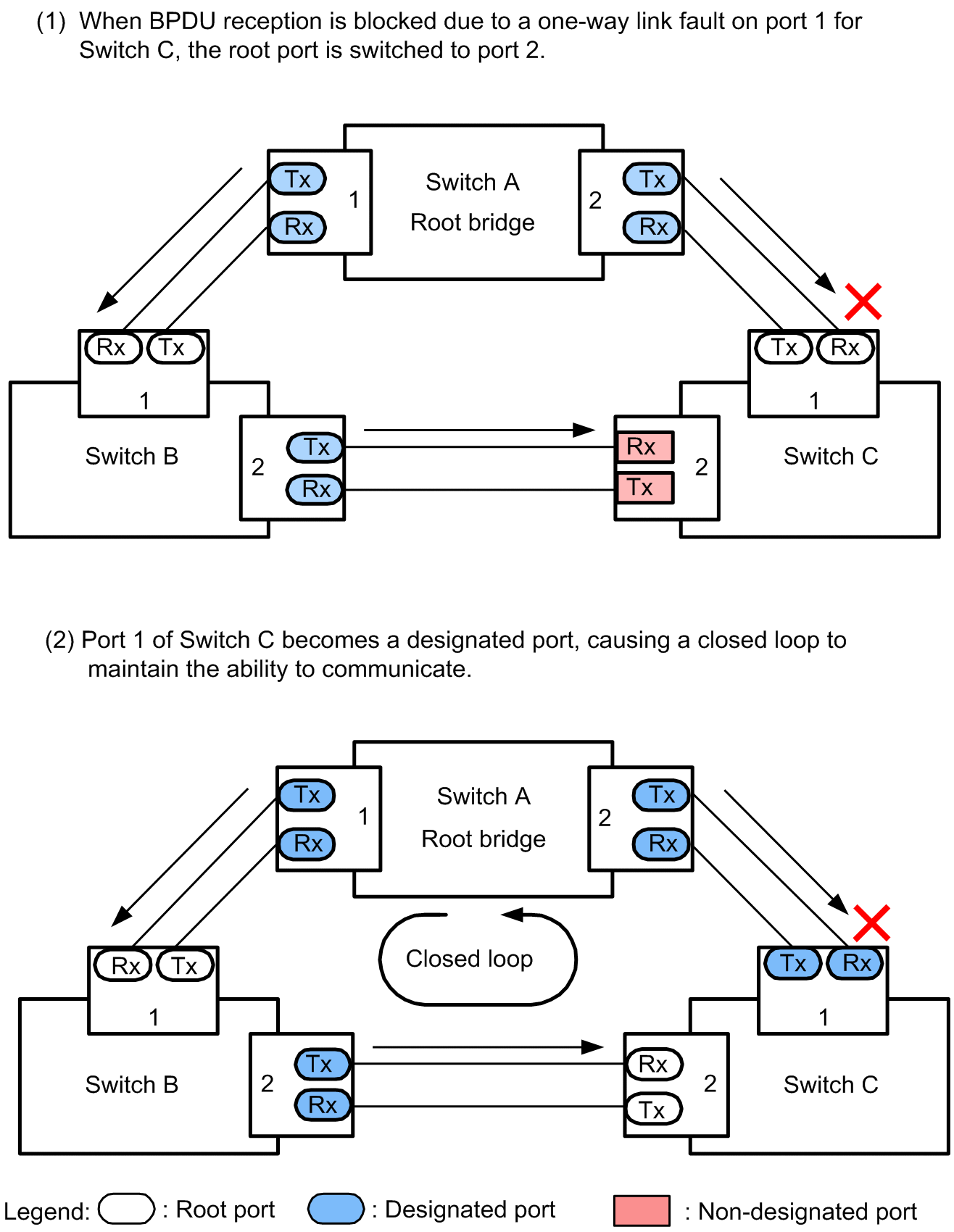 (1) When BPDU reception is blocked due to a one-way link fault on port 1 for Switch C, the root port is switched to port 2.

Tx
Rx
1
Switch A
Root bridge
2
Tx
Rx

Rx Tx
1
Switch B
2
Tx
Rx

Tx Rx
1
Rx
Tx
2
Switch C

(2) Port 1 of Switch C becomes a designated port, causing a closed loop to maintain the ability to communicate.

Tx
Rx
1
Switch A
Root bridge
2
Tx
Rx

Closed loop

Rx Tx
1
Switch B
2
Tx
Rx

Tx Rx
1
Rx
Tx
2
Switch C

Legend: : Root port : Designated port : Non-designated port